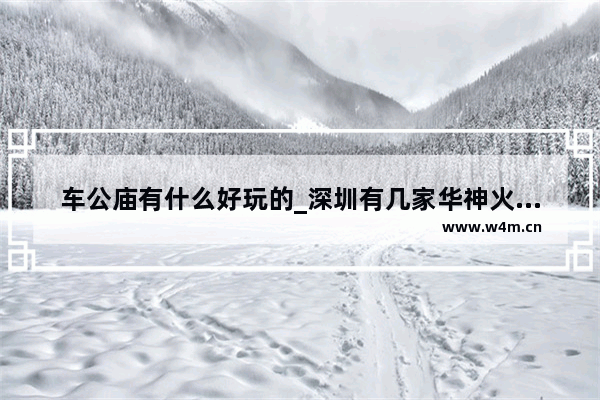 车公庙有什么好玩的_深圳有几家华神火...
www.w4m.cn